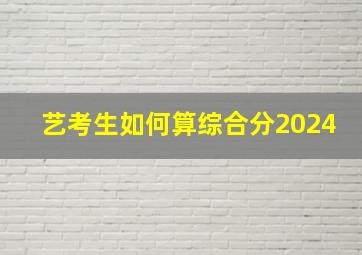 艺考生如何算综合分2024